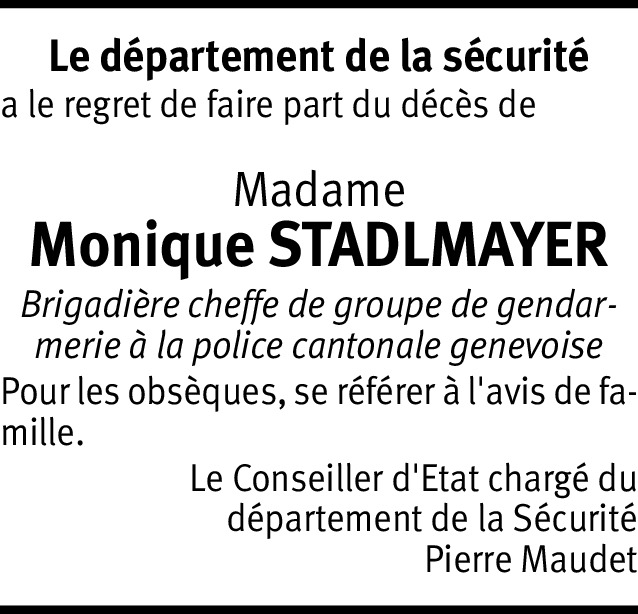 Le département de la sécurité
a le regret de faire part du décès de

Madame
Monique STADLMAYER
Brigadière cheffe de groupe de gendarmerie à la police cantonale genevoise
Pour les obsèques, se référer à l'avis de famille.

Le Conseiller d'Etat chargé du département de la Sécurité
Pierre Maudet